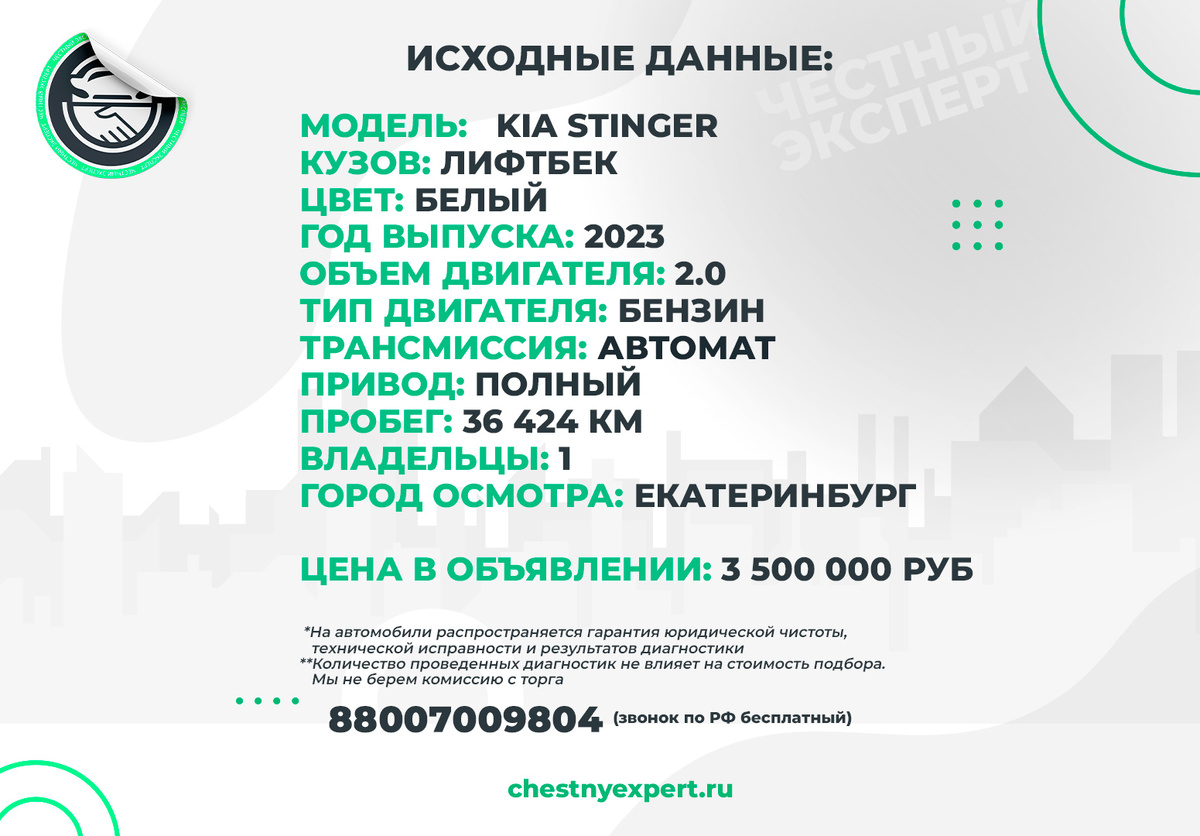 ЧЕСТНЫЙ ЭКСПЕРТ

ИСХОДНЫЕ ДАННЫЕ:

МОДЕЛЬ: KIA STINGER
КУЗОВ: ЛИФТБЕК
ЦВЕТ: БЕЛЫЙ
ГОД ВЫПУСКА: 2023
ОБЪЕМ ДВИГАТЕЛЯ: 2.0
ТИП ДВИГАТЕЛЯ: БЕНЗИН
ТРАНСМИССИЯ: АВТОМАТ
ПРИВОД: ПОЛНЫЙ
ПРОБЕГ: 36 424 КМ
ВЛАДЕЛЬЦЫ: 1
ГОРОД ОСМОТРА: ЕКАТЕРИНБУРГ

ЦЕНА В ОБЪЯВЛЕНИИ: 3 500 000 РУБ

*На автомобили распространяется гарантия юридической чистоты, технической исправности и результатов диагностики
**Количество проведенных диагностик не влияет на стоимость подбора. Мы не берем комиссию с торга

88007009804 (звонок по РФ бесплатный)

chestnyexpert.ru